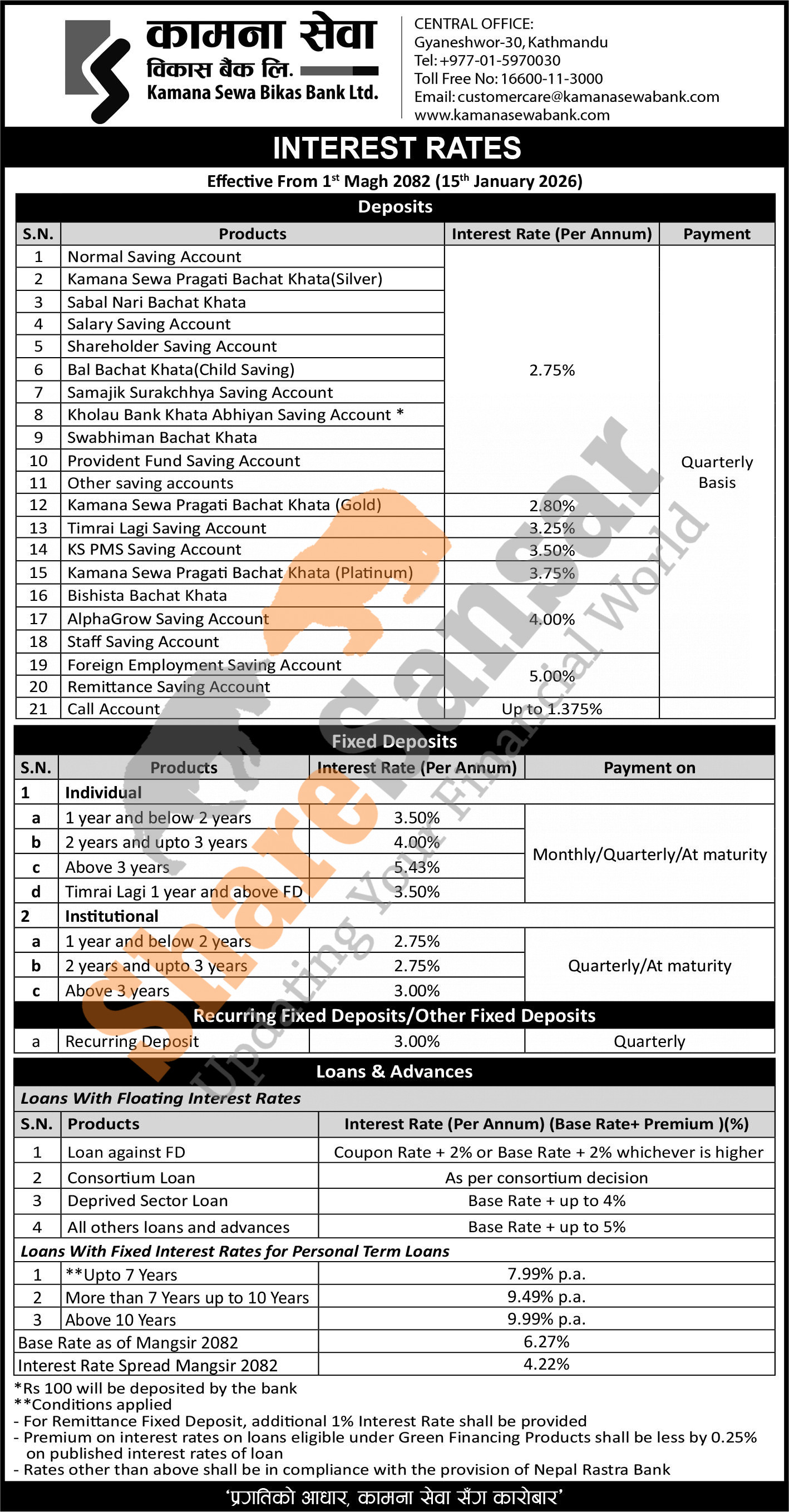 कामना सेवा
विकास बैंक लि.
Kamana Sewa Bikas Bank Ltd.

CENTRAL OFFICE:
Gyaneshwor-30, Kathmandu
Tel: +977-01-5970030
Toll Free No: 16600-11-3000
Email: customercare@kamanasewabank.com
www.kamanasewabank.com

INTEREST RATES

Effective From 1st Magh 2082 (15th January 2026)

Deposits

| S.N. | Products | Interest Rate (Per Annum) | Payment |
|---|---|---|---|
| 1 | Normal Saving Account | 2.75% | Quarterly Basis |
| 2 | Kamana Sewa Pragati Bachat Khata(Silver) | | |
| 3 | Sabal Nari Bachat Khata | | |
| 4 | Salary Saving Account | | |
| 5 | Shareholder Saving Account | | |
| 6 | Bal Bachat Khata(Child Saving) | | |
| 7 | Samajik Surakchhya Saving Account | | |
| 8 | Kholau Bank Khata Abhiyan Saving Account * | | |
| 9 | Swabhiman Bachat Khata | | |
| 10 | Provident Fund Saving Account | | |
| 11 | Other saving accounts | | |
| 12 | Kamana Sewa Pragati Bachat Khata (Gold) | 2.80% | |
| 13 | Timrai Lagi Saving Account | 3.25% | |
| 14 | KS PMS Saving Account | 3.50% | |
| 15 | Kamana Sewa Pragati Bachat Khata (Platinum) | 3.75% | |
| 16 | Bishista Bachat Khata | 4.00% | |
| 17 | AlphaGrow Saving Account | | |
| 18 | Staff Saving Account | | |
| 19 | Foreign Employment Saving Account | 5.00% | |
| 20 | Remittance Saving Account | | |
| 21 | Call Account | Up to 1.375% | |

Fixed Deposits

| S.N. | Products | Interest Rate (Per Annum) | Payment on |
|---|---|---|---|
| 1 | Individual | | |
| a | 1 year and below 2 years | 3.50% | Monthly/Quarterly/At maturity |
| b | 2 years and upto 3 years | 4.00% | |
| c | Above 3 years | 5.43% | |
| d | Timrai Lagi 1 year and above FD | 3.50% | |
| 2 | Institutional | | |
| a | 1 year and below 2 years | 2.75% | Quarterly/At maturity |
| b | 2 years and upto 3 years | 2.75% | |
| c | Above 3 years | 3.00% | |

Recurring Fixed Deposits/Other Fixed Deposits

| a | Recurring Deposit | 3.00% | Quarterly |
|---|---|---|---|

Loans & Advances

Loans With Floating Interest Rates

| S.N. | Products | Interest Rate (Per Annum) (Base Rate+ Premium )(%) |
|---|---|---|
| 1 | Loan against FD | Coupon Rate + 2% or Base Rate + 2% whichever is higher |
| 2 | Consortium Loan | As per consortium decision |
| 3 | Deprived Sector Loan | Base Rate + up to 4% |
| 4 | All others loans and advances | Base Rate + up to 5% |

Loans With Fixed Interest Rates for Personal Term Loans

| 1 | **Upto 7 Years | 7.99% p.a. |
|---|---|---|
| 2 | More than 7 Years up to 10 Years | 9.49% p.a. |
| 3 | Above 10 Years | 9.99% p.a. |
| Base Rate as of Mangsir 2082 | | 6.27% |
| Interest Rate Spread Mangsir 2082 | | 4.22% |

*Rs 100 will be deposited by the bank
**Conditions applied
- For Remittance Fixed Deposit, additional 1% Interest Rate shall be provided
- Premium on interest rates on loans eligible under Green Financing Products shall be less by 0.25% on published interest rates of loan
- Rates other than above shall be in compliance with the provision of Nepal Rastra Bank

'प्रगतिको आधार, कामना सेवा सँग कारोबार'

ShareSansar
Updating Your Financial World